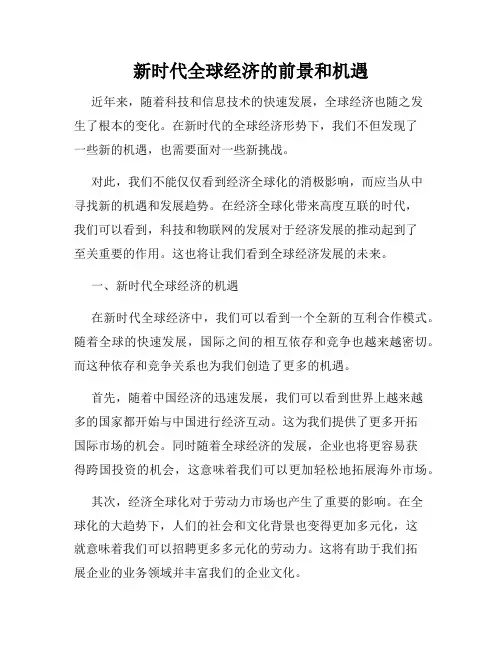 新时代全球经济的前景和机遇

近年来，随着科技和信息技术的快速发展，全球经济也随之发生了根本的变化。在新时代的全球经济形势下，我们不但发现了一些新的机遇，也需要面对一些新挑战。

对此，我们不能仅仅看到经济全球化的消极影响，而应当从中寻找新的机遇和发展趋势。在经济全球化带来高度互联的时代，我们可以看到，科技和物联网的发展对于经济发展的推动起到了至关重要的作用。这也将让我们看到全球经济发展的未来。

一、新时代全球经济的机遇

在新时代全球经济中，我们可以看到一个全新的互利合作模式。随着全球的快速发展，国际之间的相互依存和竞争也越来越密切。而这种依存和竞争关系也为我们创造了更多的机遇。

首先，随着中国经济的迅速发展，我们可以看到世界上越来越多的国家都开始与中国进行经济互动。这为我们提供了更多开拓国际市场的机会。同时随着全球经济的发展，企业也将更容易获得跨国投资的机会，这意味着我们可以更加轻松地拓展海外市场。

其次，经济全球化对于劳动力市场也产生了重要的影响。在全球化的大趋势下，人们的社会和文化背景也变得更加多元化，这就意味着我们可以招聘更多多元化的劳动力。这将有助于我们拓展企业的业务领域并丰富我们的企业文化。